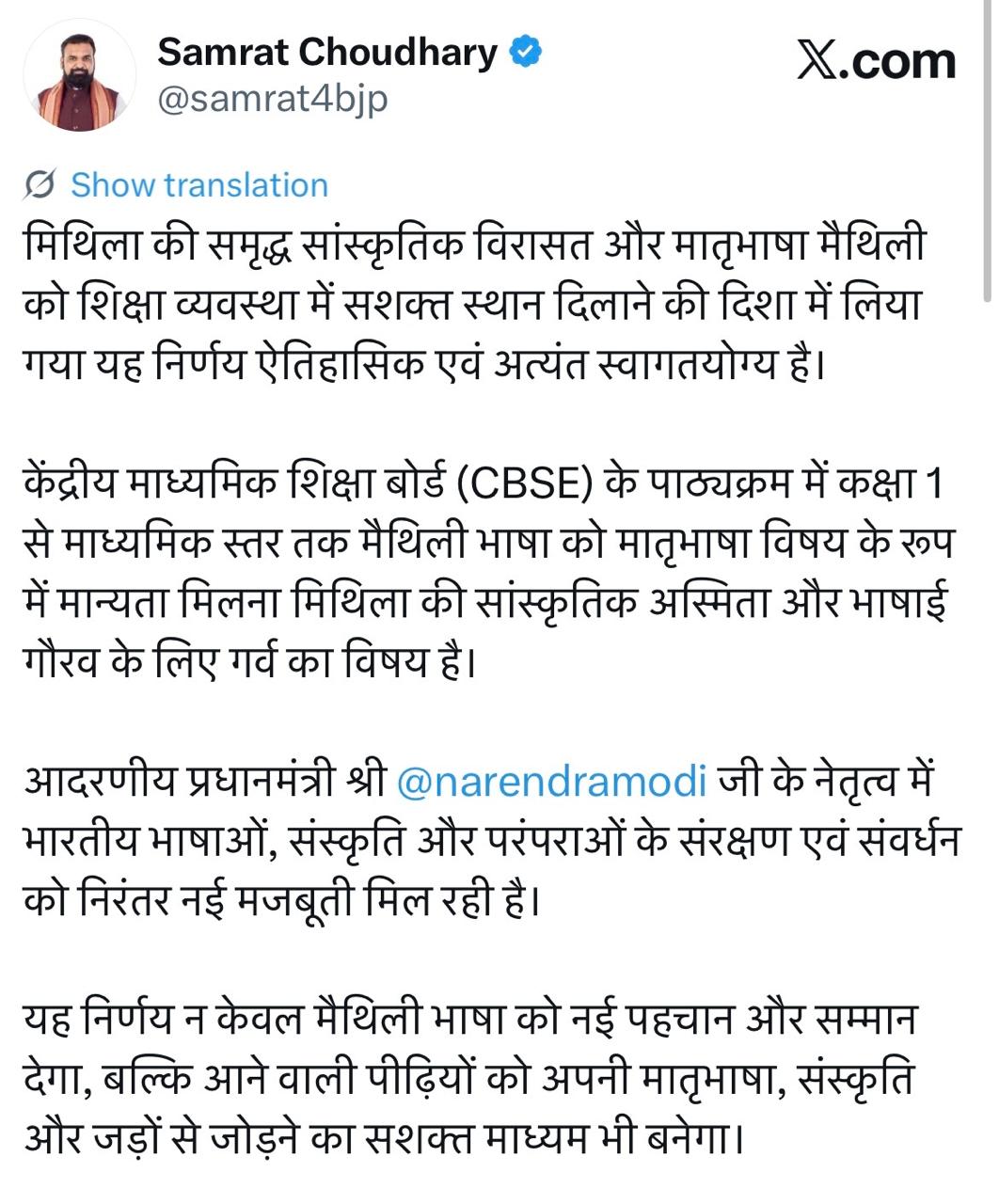 Samrat Choudhary
@samrat4bjp

X.com

Show translation

मिथिला की समृद्ध सांस्कृतिक विरासत और मातृभाषा मैथिली को शिक्षा व्यवस्था में सशक्त स्थान दिलाने की दिशा में लिया गया यह निर्णय ऐतिहासिक एवं अत्यंत स्वागतयोग्य है।

केंद्रीय माध्यमिक शिक्षा बोर्ड (CBSE) के पाठ्यक्रम में कक्षा 1 से माध्यमिक स्तर तक मैथिली भाषा को मातृभाषा विषय के रूप में मान्यता मिलना मिथिला की सांस्कृतिक अस्मिता और भाषाई गौरव के लिए गर्व का विषय है।

आदरणीय प्रधानमंत्री श्री @narendramodi जी के नेतृत्व में भारतीय भाषाओं, संस्कृति और परंपराओं के संरक्षण एवं संवर्धन को निरंतर नई मजबूती मिल रही है।

यह निर्णय न केवल मैथिली भाषा को नई पहचान और सम्मान देगा, बल्कि आने वाली पीढ़ियों को अपनी मातृभाषा, संस्कृति और जड़ों से जोड़ने का सशक्त माध्यम भी बनेगा।